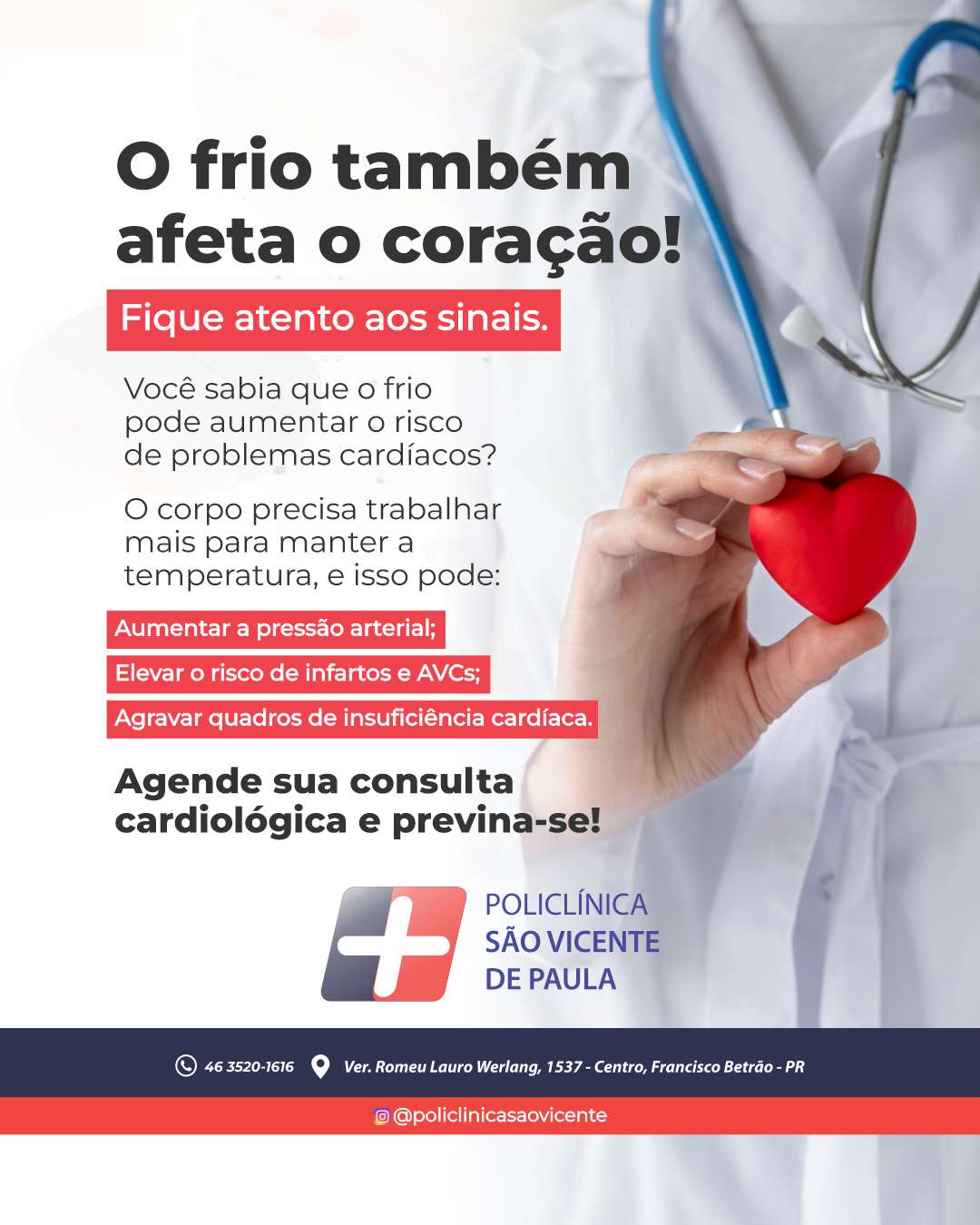 O frio também afeta o coração!

Fique atento aos sinais.

Você sabia que o frio pode aumentar o risco de problemas cardíacos?

O corpo precisa trabalhar mais para manter a temperatura, e isso pode:

Aumentar a pressão arterial;

Elevar o risco de infartos e AVCs;

Agravar quadros de insuficiência cardíaca.

Agende sua consulta cardiológica e previna-se!

POLICLÍNICA
SÃO VICENTE
DE PAULA

46 3520-1616 Ver. Romeu Lauro Werlang, 1537 - Centro, Francisco Betrão - PR

@policlinicasaovicente